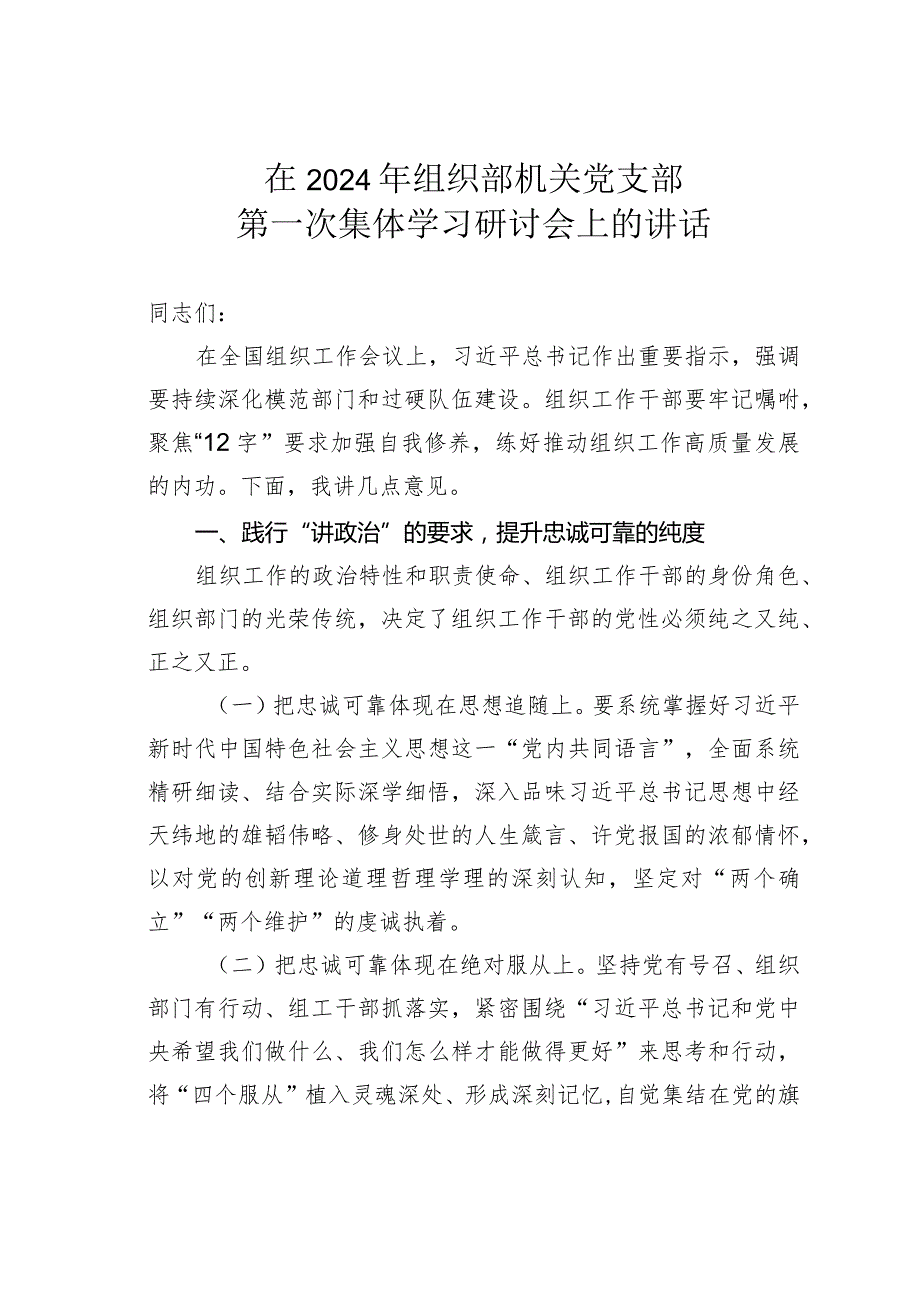 在2024年组织部机关党支部
第一次集体学习研讨会上的讲话

同志们：

在全国组织工作会议上，习近平总书记作出重要指示，强调要持续深化模范部门和过硬队伍建设。组织工作干部要牢记嘱咐，聚焦“12字”要求加强自我修养，练好推动组织工作高质量发展的内功。下面，我讲几点意见。

一、践行“讲政治”的要求，提升忠诚可靠的纯度

组织工作的政治特性和职责使命、组织工作干部的身份角色、组织部门的光荣传统，决定了组织工作干部的党性必须纯之又纯、正之又正。

（一）把忠诚可靠体现在思想追随上。要系统掌握好习近平新时代中国特色社会主义思想这一“党内共同语言”，全面系统精研细读、结合实际深学细悟，深入品味习近平总书记思想中经天纬地的雄韬伟略、修身处世的人生箴言、许党报国的浓郁情怀，以对党的创新理论道理哲理学理的深刻认知，坚定对“两个确立”“两个维护”的虔诚执着。

（二）把忠诚可靠体现在绝对服从上。坚持党有号召、组织部门有行动、组工干部抓落实，紧密围绕“习近平总书记和党中央希望我们做什么、我们怎么样才能做得更好”来思考和行动，将“四个服从”植入灵魂深处、形成深刻记忆，自觉集结在党的旗